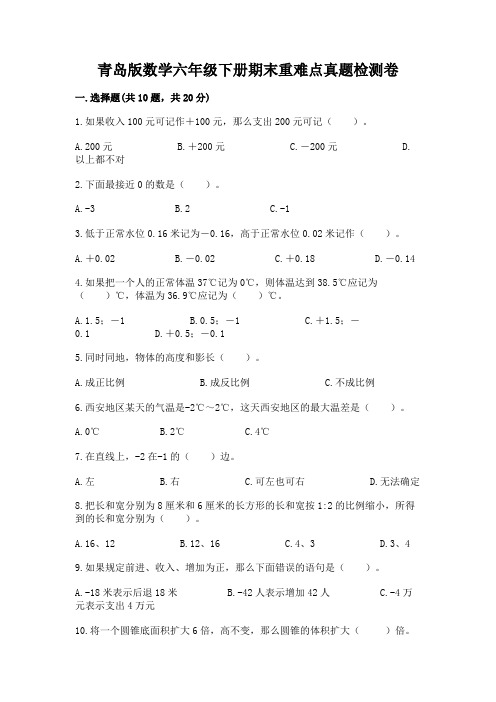 青岛版数学六年级下册期末重难点真题检测卷

一.选择题(共10题，共20分)

1.如果收入100元可记作＋100元，那么支出200元可记（　　）。

A.200元　　B.＋200元　　C.－200元　　D.以上都不对

2.下面最接近0的数是（　　）。

A.-3　　B.2　　C.-1

3.低于正常水位0.16米记为－0.16，高于正常水位0.02米记作（　　）。

A.＋0.02　　B.－0.02　　C.＋0.18　　D.－0.14

4.如果把一个人的正常体温37℃记为0℃，则体温达到38.5℃应记为（　　）℃，体温为36.9℃应记为（　　）℃。

A.1.5；－1　　B.0.5；－1　　C.＋1.5；－0.1　　D.＋0.5；－0.1

5.同时同地，物体的高度和影长（　　）。

A.成正比例　　B.成反比例　　C.不成比例

6.西安地区某天的气温是-2℃～2℃，这天西安地区的最大温差是（　　）。

A.0℃　　B.2℃　　C.4℃

7.在直线上，-2在-1的（　　）边。

A.左　　B.右　　C.可左也可右　　D.无法确定

8.把长和宽分别为8厘米和6厘米的长方形的长和宽按1:2的比例缩小，所得到的长和宽分别为（　　）。

A.16、12　　B.12、16　　C.4、3　　D.3、4

9.如果规定前进、收入、增加为正，那么下面错误的语句是（　　）。

A.-18米表示后退18米　　B.-42人表示增加42人　　C.-4万元表示支出4万元

10.将一个圆锥底面积扩大6倍，高不变，那么圆锥的体积扩大（　　）倍。